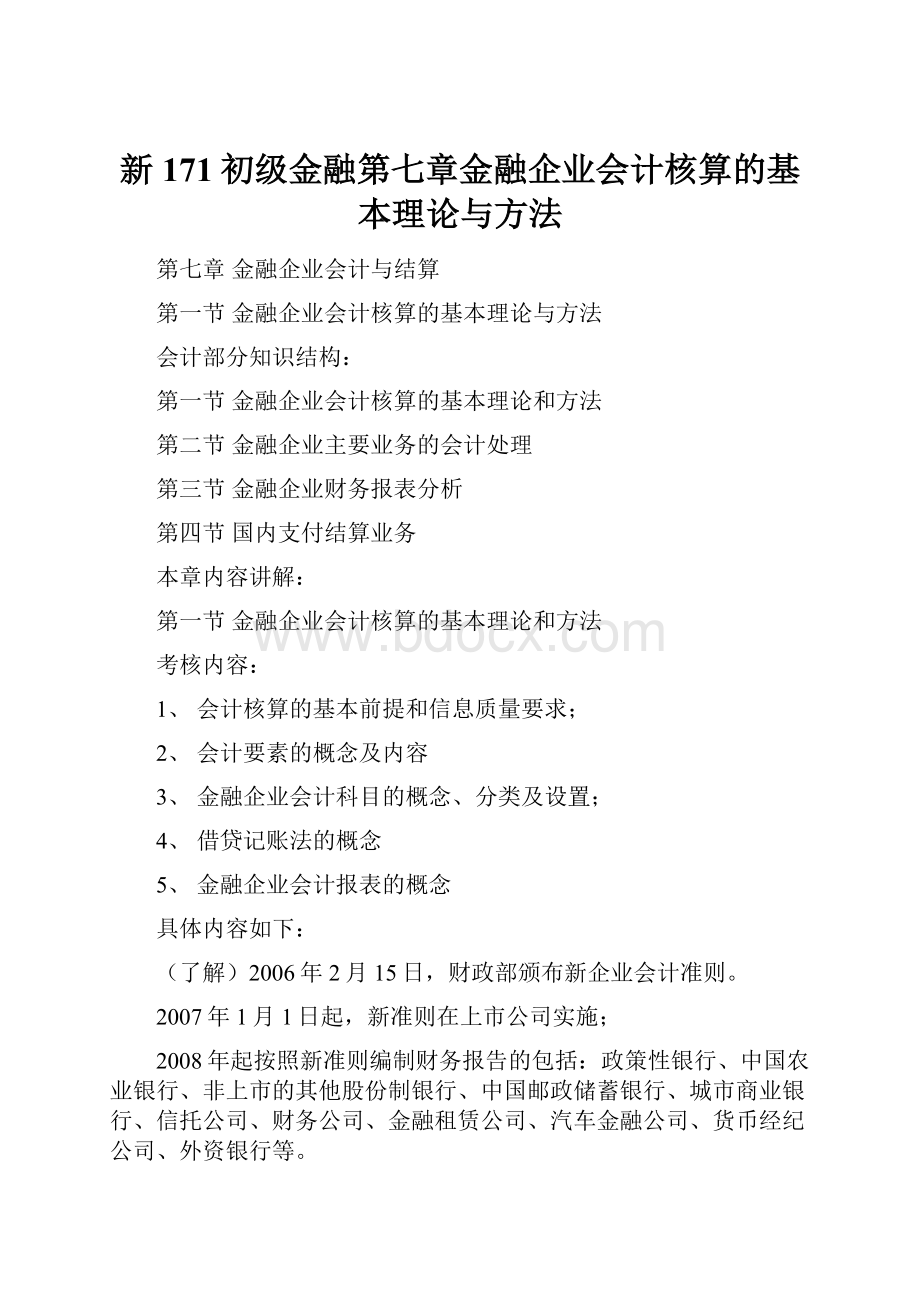 新 171 初级金融第七章金融企业会计核算的基本理论与方法

第七章 金融企业会计与结算

第一节 金融企业会计核算的基本理论与方法

会计部分知识结构：

第一节 金融企业会计核算的基本理论和方法

第二节 金融企业主要业务的会计处理

第三节 金融企业财务报表分析

第四节 国内支付结算业务

本章内容讲解：

第一节 金融企业会计核算的基本理论和方法

www.bdocx.com

考核内容：

1、 会计核算的基本前提和信息质量要求；

2、 会计要素的概念及内容

3、 金融企业会计科目的概念、分类及设置；

4、 借贷记账法的概念

5、 金融企业会计报表的概念

具体内容如下：

（了解）2006 年 2 月 15 日，财政部颁布新企业会计准则。

2007 年 1 月 1 日起，新准则在上市公司实施；

2008 年起按照新准则编制财务报告的包括：政策性银行、中国农业银行、非上市的其他股份制银行、中国邮政储蓄银行、城市商业银行、信托公司、财务公司、金融租赁公司、汽车金融公司、货币经纪公司、外资银行等。